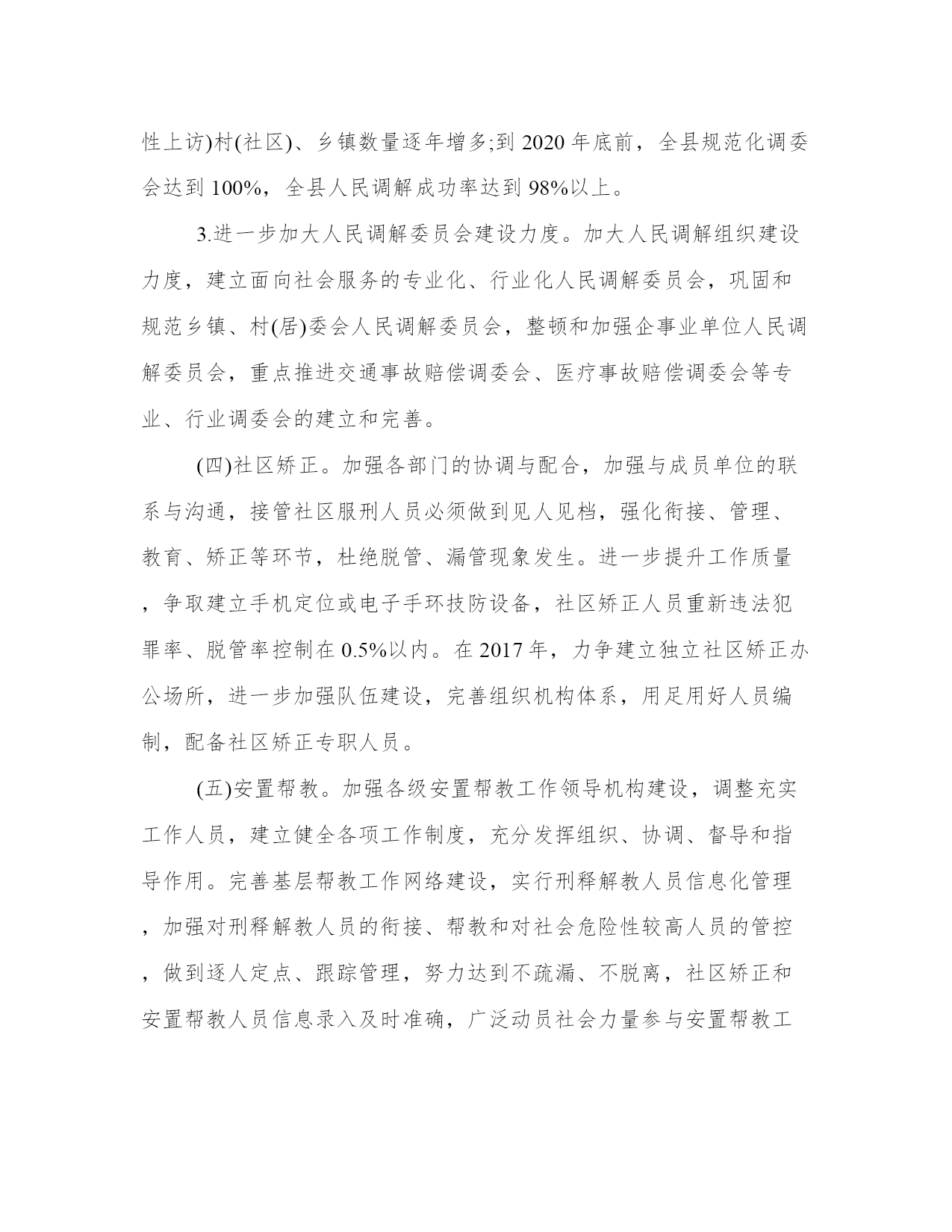 性上访)村(社区)、乡镇数量逐年增多;到 2020 年底前，全县规范化调委会达到 100%，全县人民调解成功率达到 98%以上。

3.进一步加大人民调解委员会建设力度。加大人民调解组织建设力度，建立面向社会服务的专业化、行业化人民调解委员会，巩固和规范乡镇、村(居)委会人民调解委员会，整顿和加强企事业单位人民调解委员会，重点推进交通事故赔偿调委会、医疗事故赔偿调委会等专业、行业调委会的建立和完善。

(四)社区矫正。加强各部门的协调与配合，加强与成员单位的联系与沟通，接管社区服刑人员必须做到见人见档，强化衔接、管理、教育、矫正等环节，杜绝脱管、漏管现象发生。进一步提升工作质量，争取建立手机定位或电子手环技防设备，社区矫正人员重新违法犯罪率、脱管率控制在 0.5%以内。在 2017 年，力争建立独立社区矫正办公场所，进一步加强队伍建设，完善组织机构体系，用足用好人员编制，配备社区矫正专职人员。

(五)安置帮教。加强各级安置帮教工作领导机构建设，调整充实工作人员，建立健全各项工作制度，充分发挥组织、协调、督导和指导作用。完善基层帮教工作网络建设，实行刑释解教人员信息化管理，加强对刑释解教人员的衔接、帮教和对社会危险性较高人员的管控，做到逐人定点、跟踪管理，努力达到不疏漏、不脱离，社区矫正和安置帮教人员信息录入及时准确，广泛动员社会力量参与安置帮教工